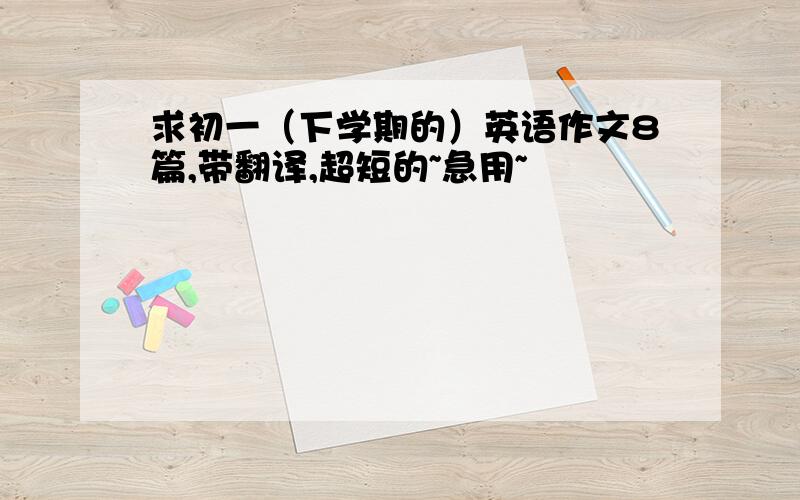 求初一（下学期的）英语作文8篇,带翻译,超短的~急用~